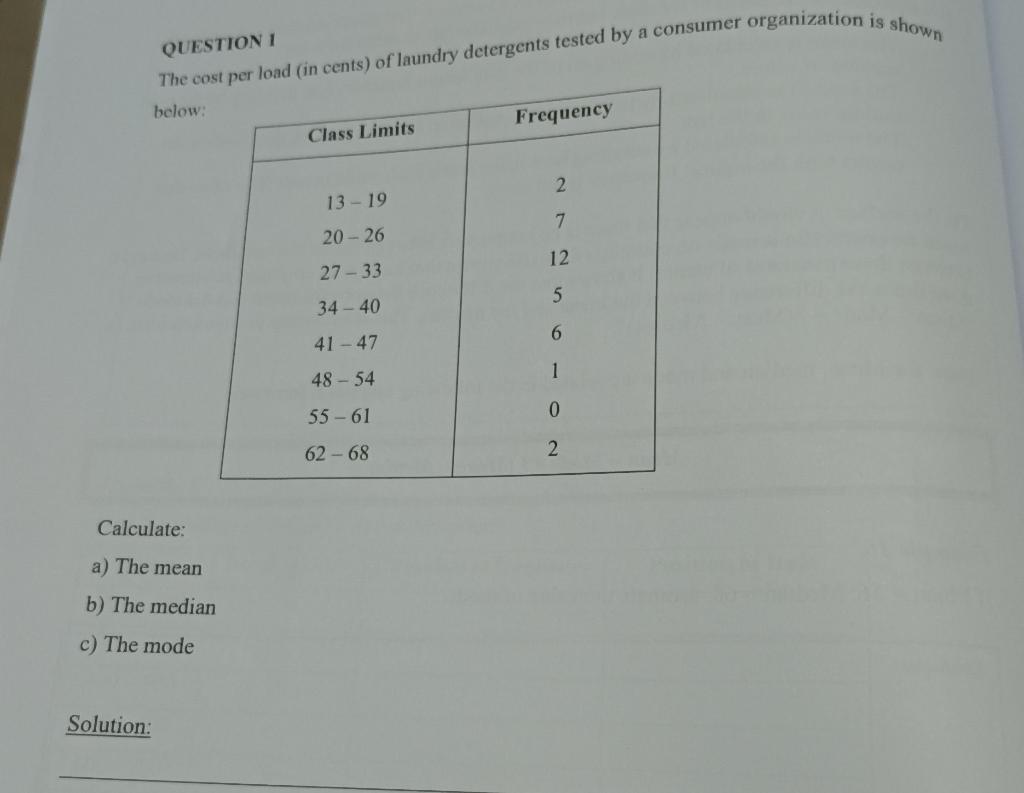 QUESTION 1

The cost per load (in cents) of laundry detergents tested by a consumer organization is shown below:

| Class Limits | Frequency |
|---|---|
| 13 – 19 | 2 |
| 20 – 26 | 7 |
| 27 – 33 | 12 |
| 34 – 40 | 5 |
| 41 – 47 | 6 |
| 48 – 54 | 1 |
| 55 – 61 | 0 |
| 62 – 68 | 2 |

Calculate:

a) The mean

b) The median

c) The mode

Solution: